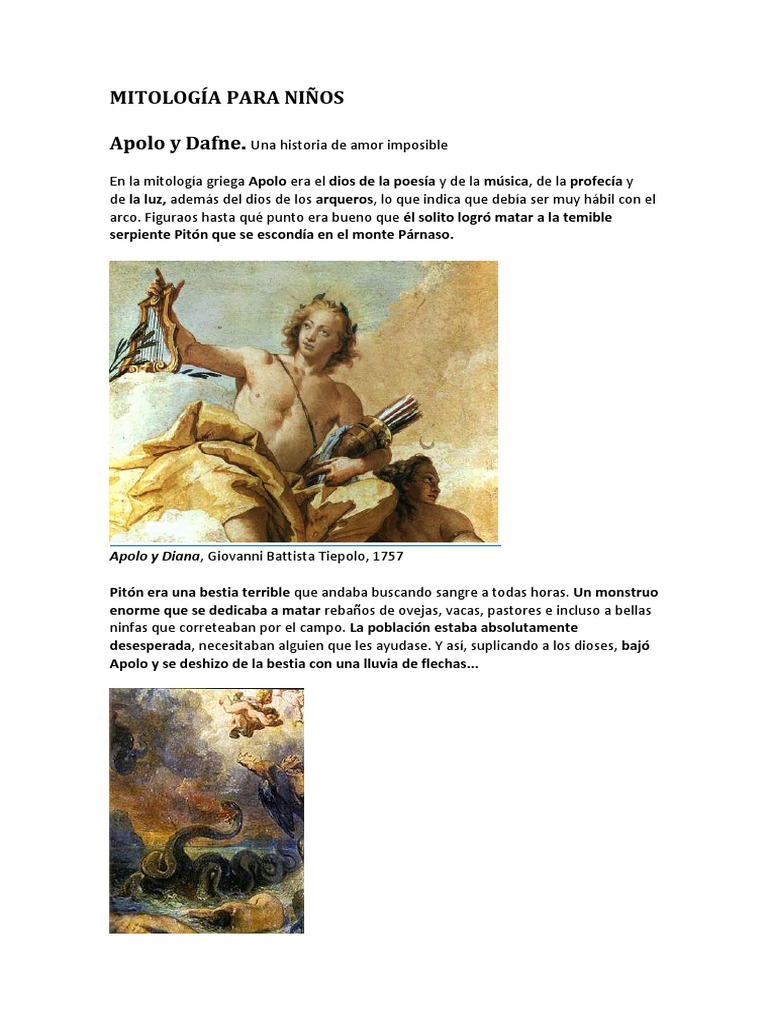 MITOLOGÍA PARA NIÑOS

Apolo y Dafne. Una historia de amor imposible

En la mitología griega Apolo era el dios de la poesía y de la música, de la profecía y de la luz, además del dios de los arqueros, lo que indica que debía ser muy hábil con el arco. Figuraos hasta qué punto era bueno que él solito logró matar a la temible serpiente Pitón que se escondía en el monte Párnaso.

Apolo y Diana, Giovanni Battista Tiepolo, 1757

Pitón era una bestia terrible que andaba buscando sangre a todas horas. Un monstruo enorme que se dedicaba a matar rebaños de ovejas, vacas, pastores e incluso a bellas ninfas que correteaban por el campo. La población estaba absolutamente desesperada, necesitaban alguien que les ayudase. Y así, suplicando a los dioses, bajó Apolo y se deshizo de la bestia con una lluvia de flechas...